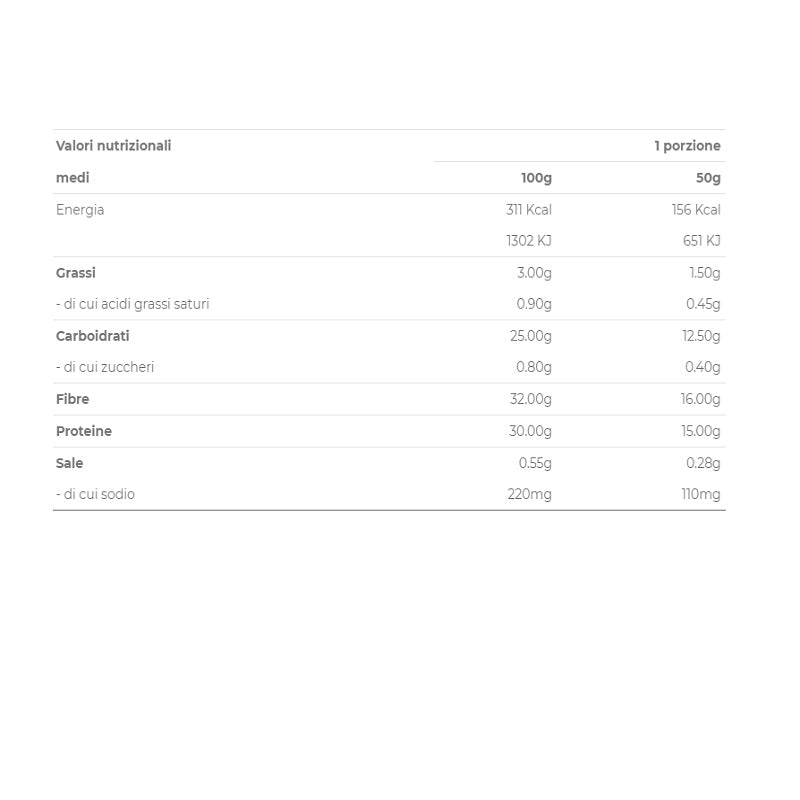 | Valori nutrizionali | | 1 porzione |
|---|---|---|
| medi | 100g | 50g |
| Energia | 311 Kcal | 156 Kcal |
| | 1302 KJ | 651 KJ |
| Grassi | 3.00g | 1.50g |
| - di cui acidi grassi saturi | 0.90g | 0.45g |
| Carboidrati | 25.00g | 12.50g |
| - di cui zuccheri | 0.80g | 0.40g |
| Fibre | 32.00g | 16.00g |
| Proteine | 30.00g | 15.00g |
| Sale | 0.55g | 0.28g |
| - di cui sodio | 220mg | 110mg |